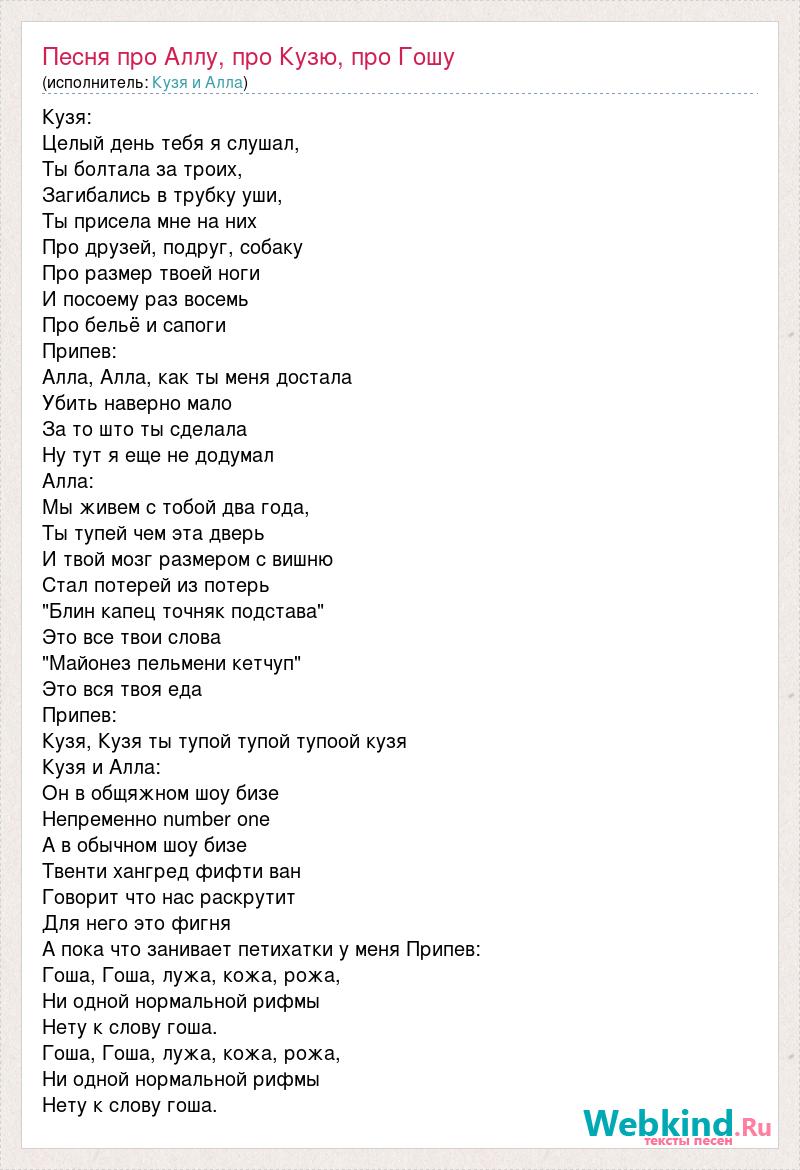 Песня про Аллу, про Кузю, про Гошу
(исполнитель: Кузя и Алла)

Кузя:
Целый день тебя я слушал,
Ты болтала за троих,
Загибались в трубку уши,
Ты присела мне на них
Про друзей, подруг, собаку
Про размер твоей ноги
И посоему раз восемь
Про бельё и сапоги
Припев:
Алла, Алла, как ты меня достала
Убить наверно мало
За то што ты сделала
Ну тут я еще не додумал
Алла:
Мы живем с тобой два года,
Ты тупей чем эта дверь
И твой мозг размером с вишню
Стал потерей из потерь
"Блин капец точняк подстава"
Это все твои слова
"Майонез пельмени кетчуп"
Это вся твоя еда
Припев:
Кузя, Кузя ты тупой тупой тупоой кузя
Кузя и Алла:
Он в общяжном шоу бизе
Непременно number one
А в обычном шоу бизе
Твенти хангред фифти ван
Говорит что нас раскрутит
Для него это фигня
А пока что занивает петихатки у меня Припев:
Гоша, Гоша, лужа, кожа, рожа,
Ни одной нормальной рифмы
Нету к слову гоша.
Гоша, Гоша, лужа, кожа, рожа,
Ни одной нормальной рифмы
Нету к слову гоша.

Webkind.Ru
тексты песен